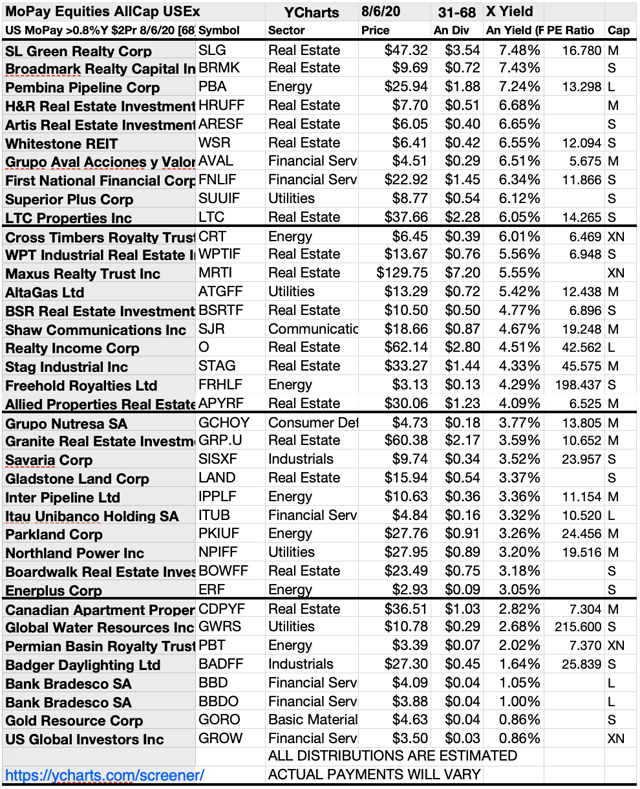 | MoPay Equities AllCap USEx | | YCharts | 8/6/20 | 31-68 | X Yield | | |
|---|---|---|---|---|---|---|---|
| US MoPay >0.8%Y $2Pr 8/6/20 [68 | Symbol | Sector | Price | An Div | An Yield (F | PE Ratio | Cap |
| SL Green Realty Corp | SLG | Real Estate | $47.32 | $3.54 | 7.48% | 16.780 | M |
| Broadmark Realty Capital In | BRMK | Real Estate | $9.69 | $0.72 | 7.43% | | S |
| Pembina Pipeline Corp | PBA | Energy | $25.94 | $1.88 | 7.24% | 13.298 | L |
| H&R Real Estate Investment | HRUFF | Real Estate | $7.70 | $0.51 | 6.68% | | M |
| Artis Real Estate Investment | ARESF | Real Estate | $6.05 | $0.40 | 6.65% | | S |
| Whitestone REIT | WSR | Real Estate | $6.41 | $0.42 | 6.55% | 12.094 | S |
| Grupo Aval Acciones y Valor | AVAL | Financial Serv | $4.51 | $0.29 | 6.51% | 5.675 | M |
| First National Financial Corp | FNLIF | Financial Serv | $22.92 | $1.45 | 6.34% | 11.866 | S |
| Superior Plus Corp | SUUIF | Utilities | $8.77 | $0.54 | 6.12% | | S |
| LTC Properties Inc | LTC | Real Estate | $37.66 | $2.28 | 6.05% | 14.265 | S |
| Cross Timbers Royalty Trust | CRT | Energy | $6.45 | $0.39 | 6.01% | 6.469 | XN |
| WPT Industrial Real Estate I | WPTIF | Real Estate | $13.67 | $0.76 | 5.56% | 6.948 | S |
| Maxus Realty Trust Inc | MRTI | Real Estate | $129.75 | $7.20 | 5.55% | | XN |
| AltaGas Ltd | ATGFF | Utilities | $13.29 | $0.72 | 5.42% | 12.438 | M |
| BSR Real Estate Investment | BSRTF | Real Estate | $10.50 | $0.50 | 4.77% | 6.896 | S |
| Shaw Communications Inc | SJR | Communicatic | $18.66 | $0.87 | 4.67% | 19.248 | M |
| Realty Income Corp | O | Real Estate | $62.14 | $2.80 | 4.51% | 42.562 | L |
| Stag Industrial Inc | STAG | Real Estate | $33.27 | $1.44 | 4.33% | 45.575 | M |
| Freehold Royalties Ltd | FRHLF | Energy | $3.13 | $0.13 | 4.29% | 198.437 | S |
| Allied Properties Real Estate | APYRF | Real Estate | $30.06 | $1.23 | 4.09% | 6.525 | M |
| Grupo Nutresa SA | GCHOY | Consumer Def | $4.73 | $0.18 | 3.77% | 13.805 | M |
| Granite Real Estate Investme | GRP.U | Real Estate | $60.38 | $2.17 | 3.59% | 10.652 | M |
| Savaria Corp | SISXF | Industrials | $9.74 | $0.34 | 3.52% | 23.957 | S |
| Gladstone Land Corp | LAND | Real Estate | $15.94 | $0.54 | 3.37% | | S |
| Inter Pipeline Ltd | IPPLF | Energy | $10.63 | $0.36 | 3.36% | 11.154 | M |
| Itau Unibanco Holding SA | ITUB | Financial Serv | $4.84 | $0.16 | 3.32% | 10.520 | L |
| Parkland Corp | PKIUF | Energy | $27.76 | $0.91 | 3.26% | 24.456 | M |
| Northland Power Inc | NPIFF | Utilities | $27.95 | $0.89 | 3.20% | 19.516 | M |
| Boardwalk Real Estate Inves | BOWFF | Real Estate | $23.49 | $0.75 | 3.18% | | S |
| Enerplus Corp | ERF | Energy | $2.93 | $0.09 | 3.05% | | S |
| Canadian Apartment Proper | CDPYF | Real Estate | $36.51 | $1.03 | 2.82% | 7.304 | M |
| Global Water Resources Inc | GWRS | Utilities | $10.78 | $0.29 | 2.68% | 215.600 | S |
| Permian Basin Royalty Trust | PBT | Energy | $3.39 | $0.07 | 2.02% | 7.370 | XN |
| Badger Daylighting Ltd | BADFF | Industrials | $27.30 | $0.45 | 1.64% | 25.839 | S |
| Bank Bradesco SA | BBD | Financial Serv | $4.09 | $0.04 | 1.05% | | L |
| Bank Bradesco SA | BBDO | Financial Serv | $3.88 | $0.04 | 1.00% | | L |
| Gold Resource Corp | GORO | Basic Material | $4.63 | $0.04 | 0.86% | | S |
| US Global Investors Inc | GROW | Financial Serv | $3.50 | $0.03 | 0.86% | | XN |
| | | ALL DISTRIBUTIONS ARE ESTIMATED | | | | | |
| https://ycharts.com/screener/ | | ACTUAL PAYMENTS WILL VARY | | | | | |